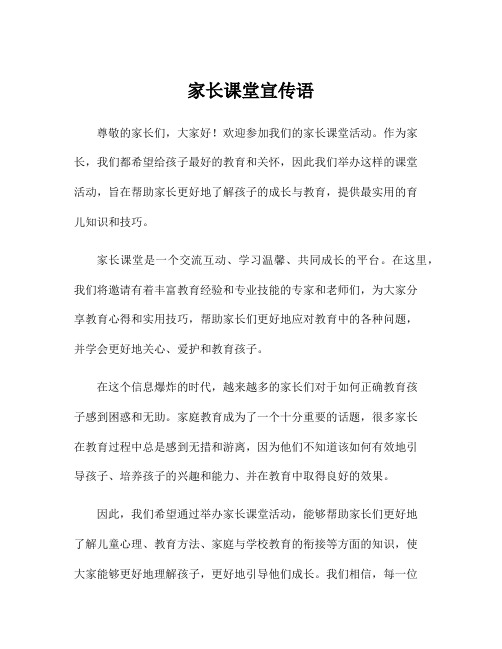 家长课堂宣传语

尊敬的家长们，大家好！欢迎参加我们的家长课堂活动。作为家长，我们都希望给孩子最好的教育和关怀，因此我们举办这样的课堂活动，旨在帮助家长更好地了解孩子的成长与教育，提供最实用的育儿知识和技巧。

家长课堂是一个交流互动、学习温馨、共同成长的平台。在这里，我们将邀请有着丰富教育经验和专业技能的专家和老师们，为大家分享教育心得和实用技巧，帮助家长们更好地应对教育中的各种问题，并学会更好地关心、爱护和教育孩子。

在这个信息爆炸的时代，越来越多的家长们对于如何正确教育孩子感到困惑和无助。家庭教育成为了一个十分重要的话题，很多家长在教育过程中总是感到无措和游离，因为他们不知道该如何有效地引导孩子、培养孩子的兴趣和能力、并在教育中取得良好的效果。

因此，我们希望通过举办家长课堂活动，能够帮助家长们更好地了解儿童心理、教育方法、家庭与学校教育的衔接等方面的知识，使大家能够更好地理解孩子，更好地引导他们成长。我们相信，每一位